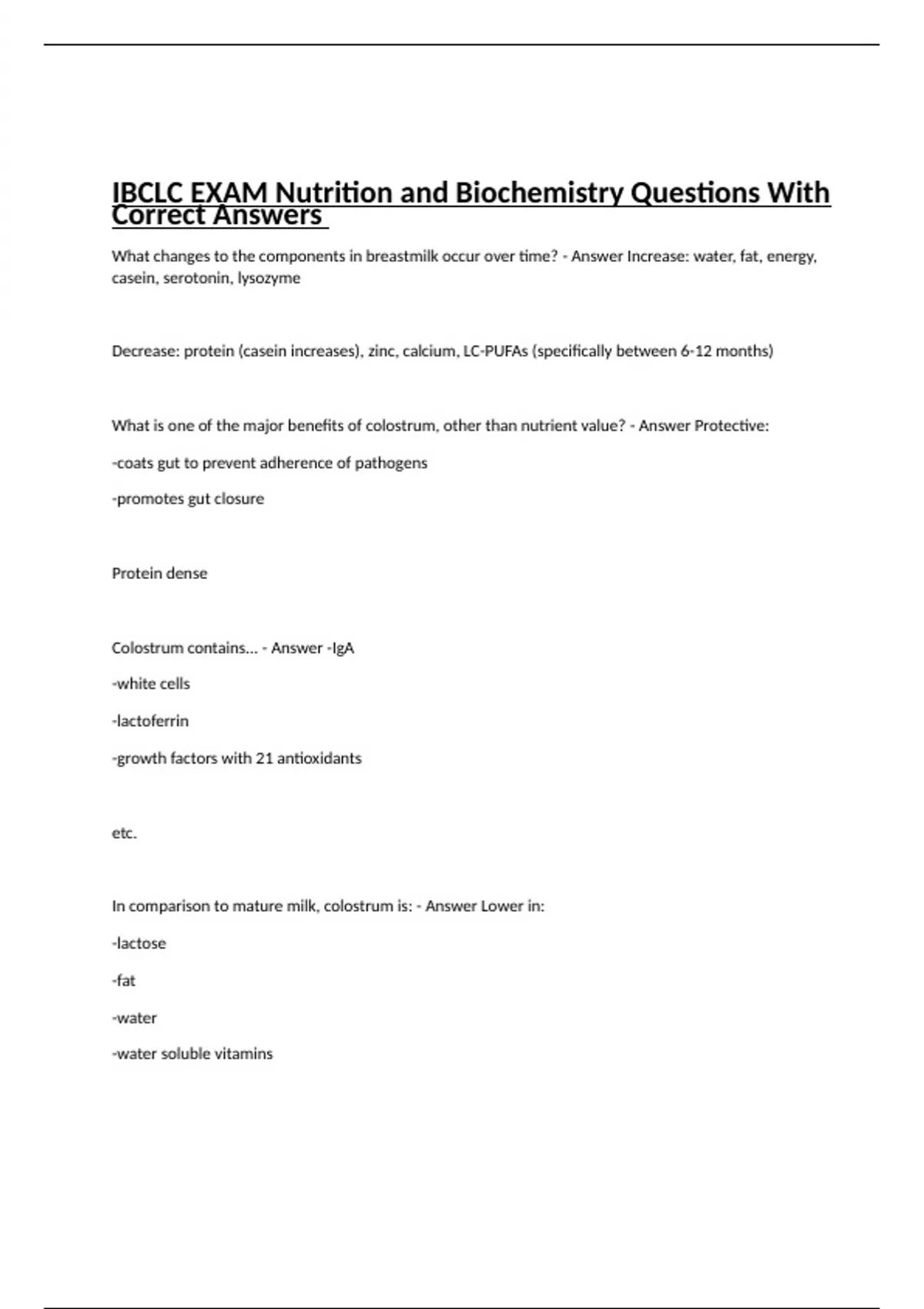 IBCLC EXAM Nutrition and Biochemistry Questions With Correct Answers

What changes to the components in breastmilk occur over time? - Answer Increase: water, fat, energy, casein, serotonin, lysozyme

Decrease: protein (casein increases), zinc, calcium, LC-PUFAs (specifically between 6-12 months)

What is one of the major benefits of colostrum, other than nutrient value? - Answer Protective:

-coats gut to prevent adherence of pathogens

-promotes gut closure

Protein dense

Colostrum contains... - Answer -IgA

-white cells

-lactoferrin

-growth factors with 21 antioxidants

etc.

In comparison to mature milk, colostrum is: - Answer Lower in:

-lactose

-fat

-water

-water soluble vitamins